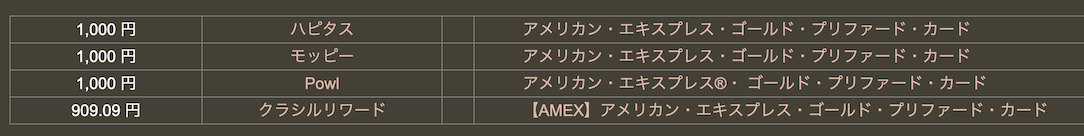 | 1,000 円 | ハピタス | アメリカン・エキスプレス・ゴールド・プリファード・カード |
|---|---|---|
| 1,000 円 | モッピー | アメリカン・エキスプレス・ゴールド・プリファード・カード |
| 1,000 円 | Powl | アメリカン・エキスプレス®・ ゴールド・プリファード・カード |
| 909.09 円 | クラシルリワード | 【AMEX】アメリカン・エキスプレス・ゴールド・プリファード・カード |